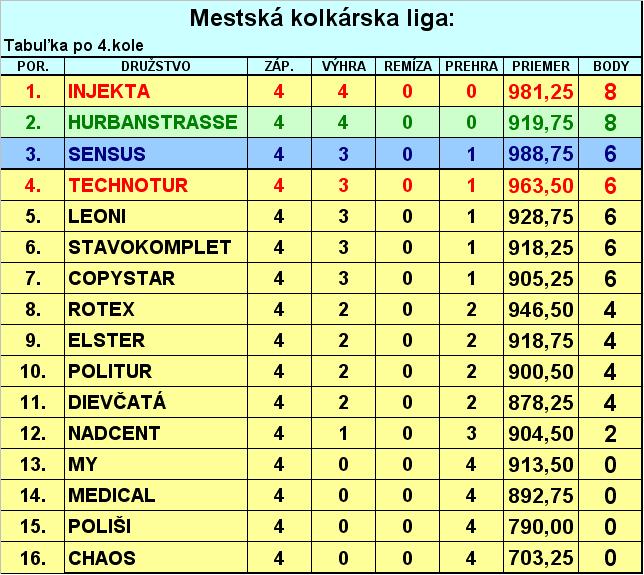 Mestská kolkárska liga:

Tabuľka po 4.kole

| POR. | DRUŽSTVO | ZÁP. | VÝHRA | REMÍZA | PREHRA | PRIEMER | BODY |
|---|---|---|---|---|---|---|---|
| 1. | INJEKTA | 4 | 4 | 0 | 0 | 981,25 | 8 |
| 2. | HURBANSTRASSE | 4 | 4 | 0 | 0 | 919,75 | 8 |
| 3. | SENSUS | 4 | 3 | 0 | 1 | 988,75 | 6 |
| 4. | TECHNOTUR | 4 | 3 | 0 | 1 | 963,50 | 6 |
| 5. | LEONI | 4 | 3 | 0 | 1 | 928,75 | 6 |
| 6. | STAVOKOMPLET | 4 | 3 | 0 | 1 | 918,25 | 6 |
| 7. | COPYSTAR | 4 | 3 | 0 | 1 | 905,25 | 6 |
| 8. | ROTEX | 4 | 2 | 0 | 2 | 946,50 | 4 |
| 9. | ELSTER | 4 | 2 | 0 | 2 | 918,75 | 4 |
| 10. | POLITUR | 4 | 2 | 0 | 2 | 900,50 | 4 |
| 11. | DIEVČATÁ | 4 | 2 | 0 | 2 | 878,25 | 4 |
| 12. | NADCENT | 4 | 1 | 0 | 3 | 904,50 | 2 |
| 13. | MY | 4 | 0 | 0 | 4 | 913,50 | 0 |
| 14. | MEDICAL | 4 | 0 | 0 | 4 | 892,75 | 0 |
| 15. | POLIŠI | 4 | 0 | 0 | 4 | 790,00 | 0 |
| 16. | CHAOS | 4 | 0 | 0 | 4 | 703,25 | 0 |